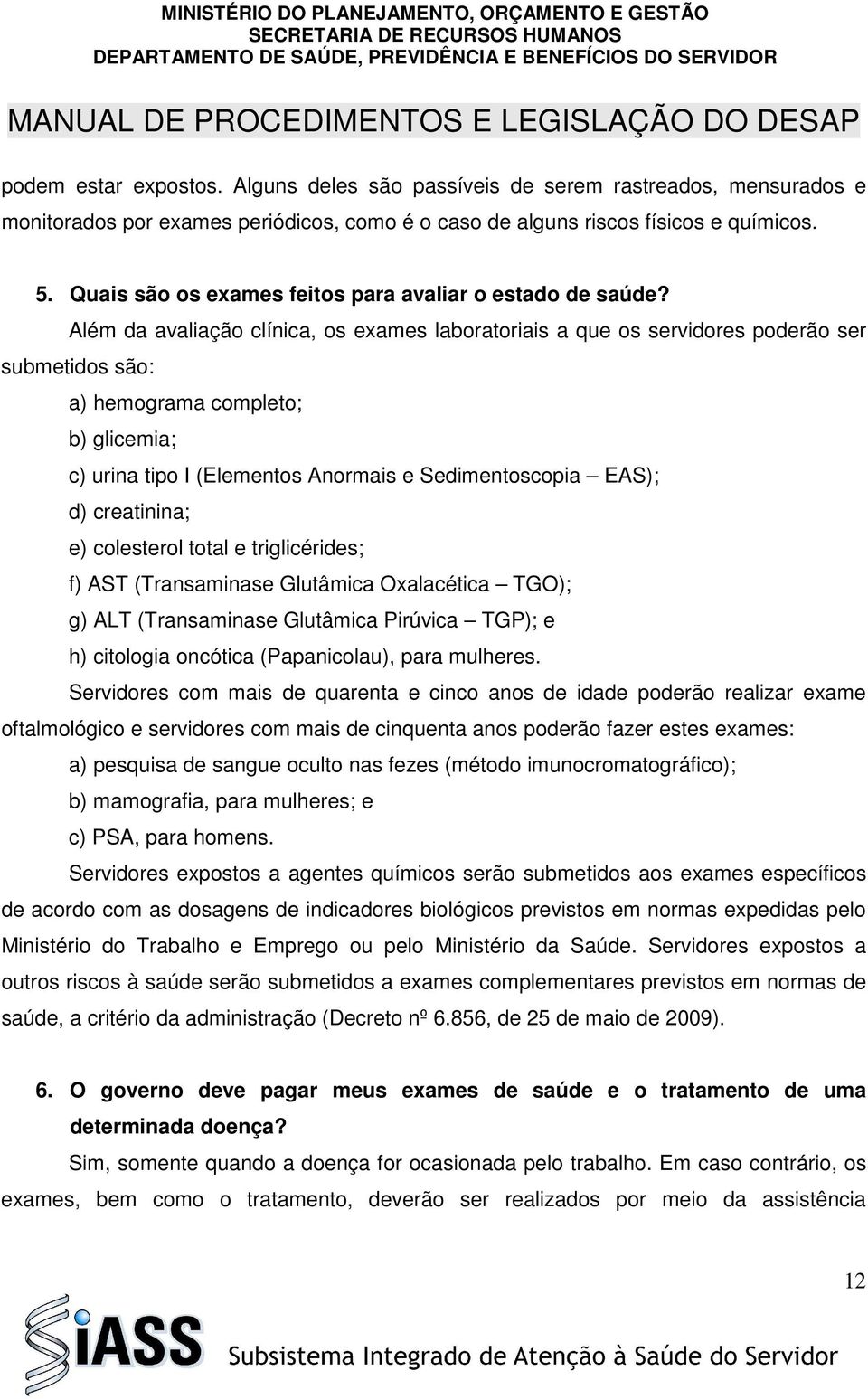 MINISTÉRIO DO PLANEJAMENTO, ORÇAMENTO E GESTÃO
SECRETARIA DE RECURSOS HUMANOS
DEPARTAMENTO DE SAÚDE, PREVIDÊNCIA E BENEFÍCIOS DO SERVIDOR

MANUAL DE PROCEDIMENTOS E LEGISLAÇÃO DO DESAP

podem estar expostos. Alguns deles são passíveis de serem rastreados, mensurados e monitorados por exames periódicos, como é o caso de alguns riscos físicos e químicos.

5. Quais são os exames feitos para avaliar o estado de saúde?

Além da avaliação clínica, os exames laboratoriais a que os servidores poderão ser submetidos são:

a) hemograma completo;
b) glicemia;
c) urina tipo I (Elementos Anormais e Sedimentoscopia – EAS);
d) creatinina;
e) colesterol total e triglicérides;
f) AST (Transaminase Glutâmica Oxalacética – TGO);
g) ALT (Transaminase Glutâmica Pirúvica – TGP); e
h) citologia oncótica (Papanicolau), para mulheres.

Servidores com mais de quarenta e cinco anos de idade poderão realizar exame oftalmológico e servidores com mais de cinquenta anos poderão fazer estes exames:

a) pesquisa de sangue oculto nas fezes (método imunocromatográfico);
b) mamografia, para mulheres; e
c) PSA, para homens.

Servidores expostos a agentes químicos serão submetidos aos exames específicos de acordo com as dosagens de indicadores biológicos previstos em normas expedidas pelo Ministério do Trabalho e Emprego ou pelo Ministério da Saúde. Servidores expostos a outros riscos à saúde serão submetidos a exames complementares previstos em normas de saúde, a critério da administração (Decreto nº 6.856, de 25 de maio de 2009).

6. O governo deve pagar meus exames de saúde e o tratamento de uma determinada doença?

Sim, somente quando a doença for ocasionada pelo trabalho. Em caso contrário, os exames, bem como o tratamento, deverão ser realizados por meio da assistência

12

SiASS Subsistema Integrado de Atenção à Saúde do Servidor